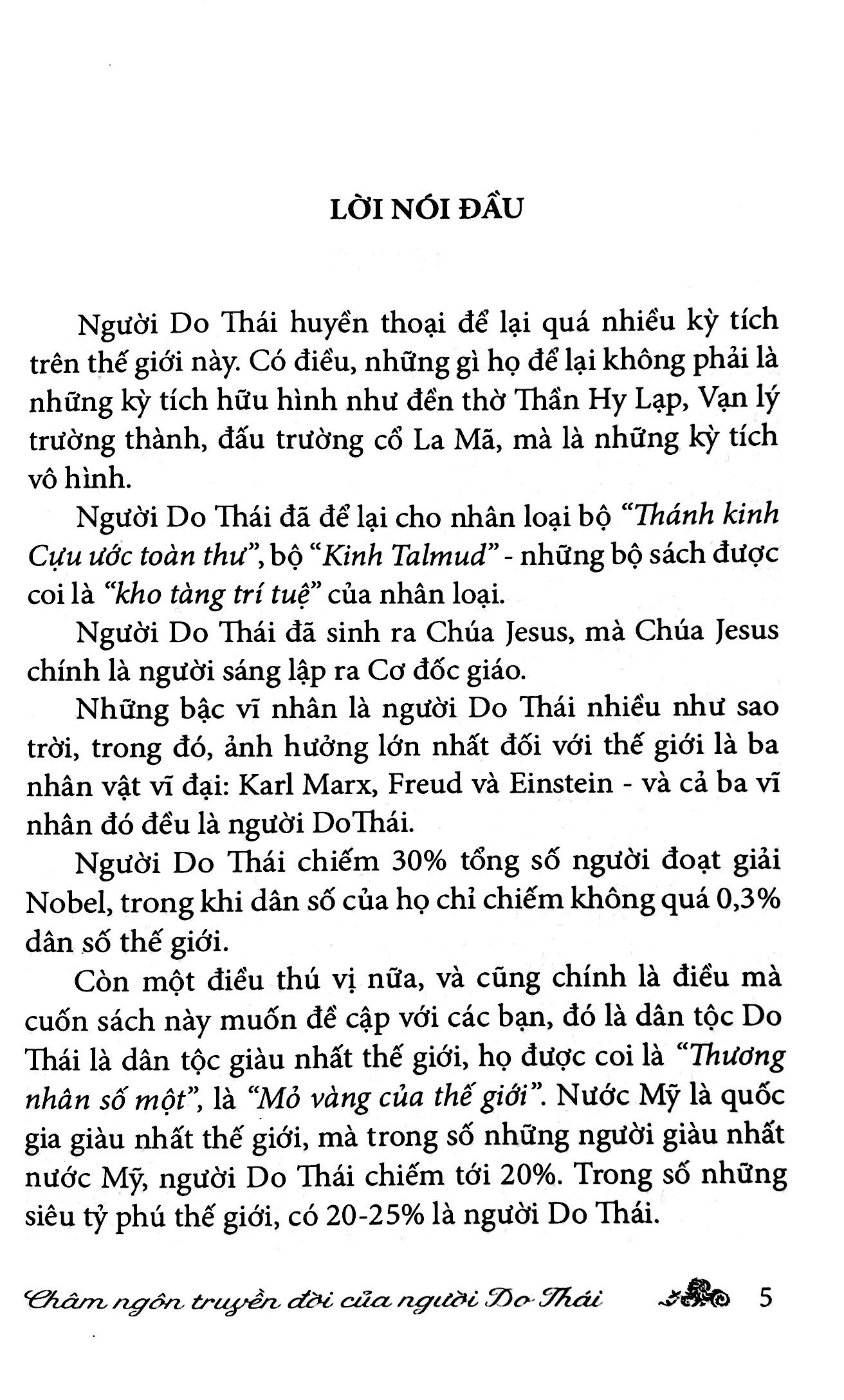 LỜI NÓI ĐẦU

Người Do Thái huyền thoại để lại quá nhiều kỳ tích trên thế giới này. Có điều, những gì họ để lại không phải là những kỳ tích hữu hình như đền thờ Thần Hy Lạp, Vạn lý trường thành, đấu trường cổ La Mã, mà là những kỳ tích vô hình.

Người Do Thái đã để lại cho nhân loại bộ "Thánh kinh Cựu ước toàn thư", bộ "Kinh Talmud" - những bộ sách được coi là "kho tàng trí tuệ" của nhân loại.

Người Do Thái đã sinh ra Chúa Jesus, mà Chúa Jesus chính là người sáng lập ra Cơ đốc giáo.

Những bậc vĩ nhân là người Do Thái nhiều như sao trời, trong đó, ảnh hưởng lớn nhất đối với thế giới là ba nhân vật vĩ đại: Karl Marx, Freud và Einstein - và cả ba vĩ nhân đó đều là người DoThái.

Người Do Thái chiếm 30% tổng số người đoạt giải Nobel, trong khi dân số của họ chỉ chiếm không quá 0,3% dân số thế giới.

Còn một điều thú vị nữa, và cũng chính là điều mà cuốn sách này muốn đề cập với các bạn, đó là dân tộc Do Thái là dân tộc giàu nhất thế giới, họ được coi là "Thương nhân số một", là "Mỏ vàng của thế giới". Nước Mỹ là quốc gia giàu nhất thế giới, mà trong số những người giàu nhất nước Mỹ, người Do Thái chiếm tới 20%. Trong số những siêu tỷ phú thế giới, có 20-25% là người Do Thái.

Châm ngôn truyền đời của người Do Thái 5